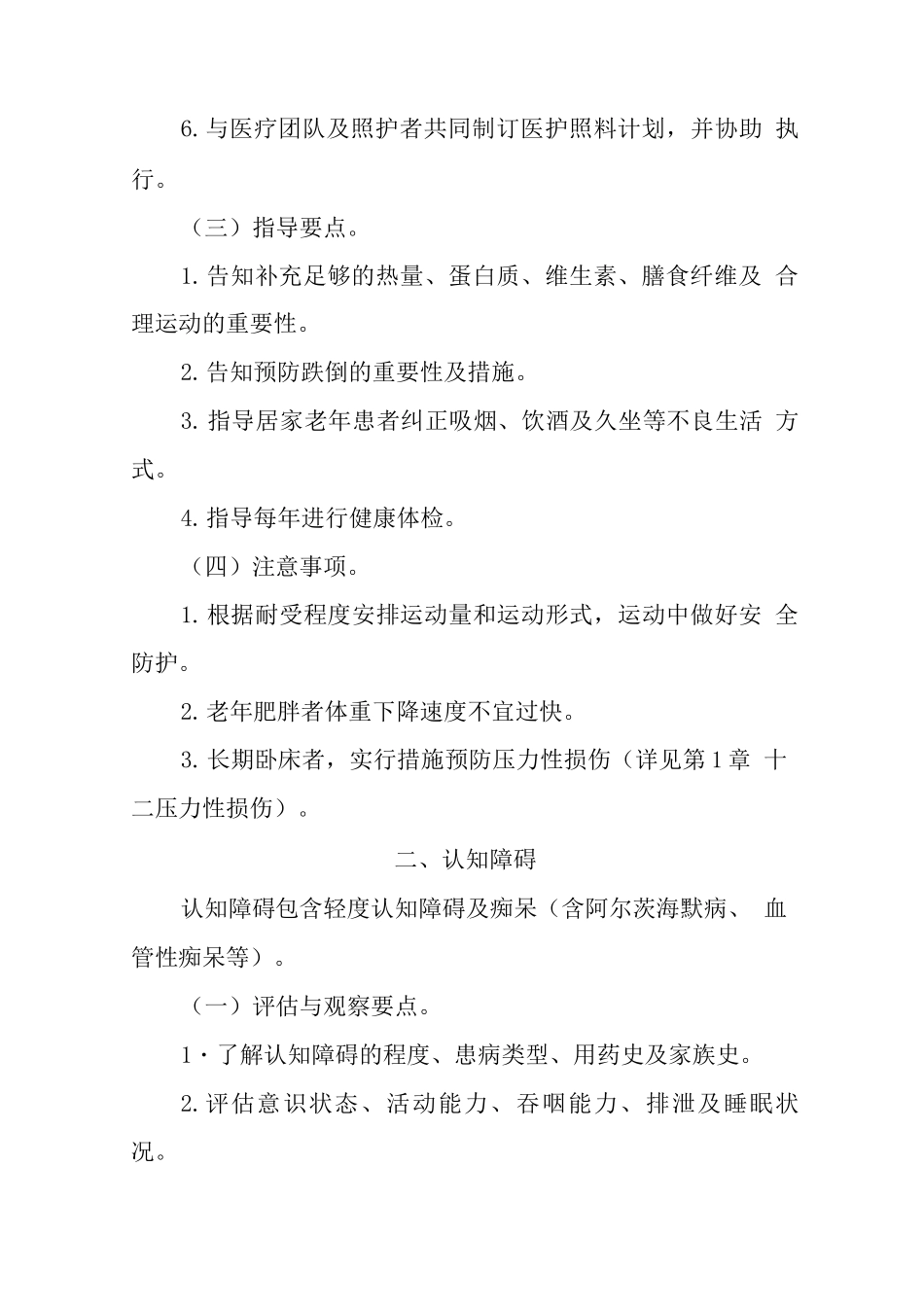 6.与医疗团队及照护者共同制订医护照料计划，并协助 执行。

（三）指导要点。

1.告知补充足够的热量、蛋白质、维生素、膳食纤维及 合理运动的重要性。

2.告知预防跌倒的重要性及措施。

3.指导居家老年患者纠正吸烟、饮酒及久坐等不良生活 方式。

4.指导每年进行健康体检。

（四）注意事项。

1.根据耐受程度安排运动量和运动形式，运动中做好安 全防护。

2.老年肥胖者体重下降速度不宜过快。

3.长期卧床者，实行措施预防压力性损伤（详见第1章 十二压力性损伤）。

二、认知障碍

认知障碍包含轻度认知障碍及痴呆（含阿尔茨海默病、 血管性痴呆等）。

（一）评估与观察要点。

1·了解认知障碍的程度、患病类型、用药史及家族史。

2.评估意识状态、活动能力、吞咽能力、排泄及睡眠状况。